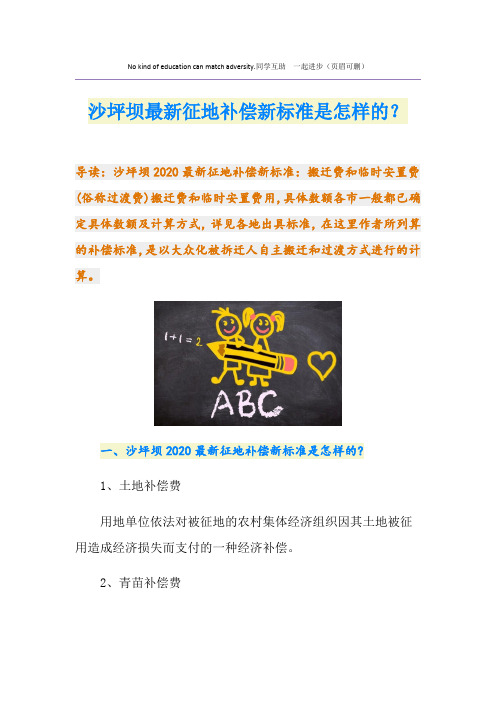 No kind of education can match adversity.同学互助　一起进步（页眉可删）

沙坪坝最新征地补偿新标准是怎样的？

导读：沙坪坝2020最新征地补偿新标准：搬迁费和临时安置费(俗称过渡费)搬迁费和临时安置费用,具体数额各市一般都已确定具体数额及计算方式，详见各地出具标准，在这里作者所列算的补偿标准，是以大众化被拆迁人自主搬迁和过渡方式进行的计算。

1+1=2

ABC

一、沙坪坝2020最新征地补偿新标准是怎样的？

1、土地补偿费

用地单位依法对被征地的农村集体经济组织因其土地被征用造成经济损失而支付的一种经济补偿。

2、青苗补偿费